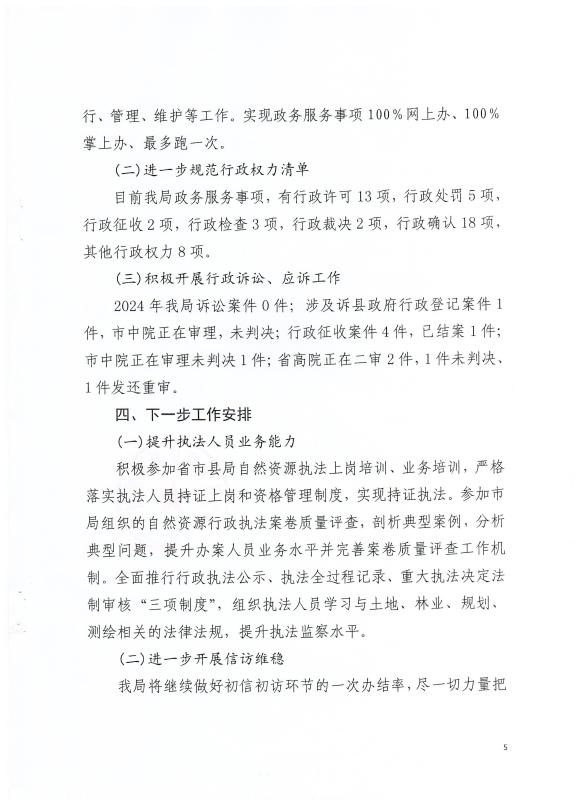 行、管理、维护等工作。实现政务服务事项100%网上办、100%掌上办、最多跑一次。

(二)进一步规范行政权力清单

目前我局政务服务事项，有行政许可13项，行政处罚5项，行政征收2项，行政检查3项，行政裁决2项，行政确认18项，其他行政权力8项。

(三)积极开展行政诉讼、应诉工作

2024年我局诉讼案件0件；涉及诉县政府行政登记案件1件，市中院正在审理，未判决；行政征收案件4件，已结案1件；市中院正在审理未判决1件；省高院正在二审2件，1件未判决、1件发还重审。

四、下一步工作安排

(一)提升执法人员业务能力

积极参加省市县局自然资源执法上岗培训、业务培训，严格落实执法人员持证上岗和资格管理制度，实现持证执法。参加市局组织的自然资源行政执法案卷质量评查，剖析典型案例，分析典型问题，提升办案人员业务水平并完善案卷质量评查工作机制。全面推行行政执法公示、执法全过程记录、重大执法决定法制审核“三项制度”，组织执法人员学习与土地、林业、规划、测绘相关的法律法规，提升执法监察水平。

(二)进一步开展信访维稳

我局将继续做好初信初访环节的一次办结率，尽一切力量把

5